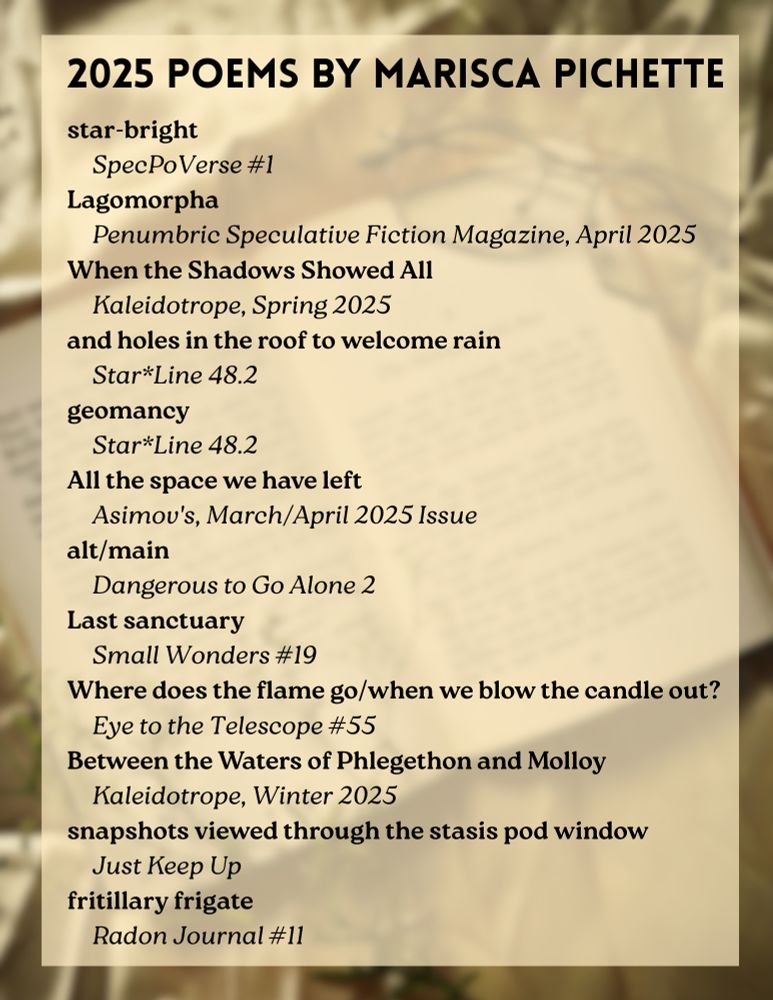 2025 POEMS BY MARISCA PICHETTE

star-bright
SpecPoVerse #1

Lagomorpha
Penumbric Speculative Fiction Magazine, April 2025

When the Shadows Showed All
Kaleidotrope, Spring 2025

and holes in the roof to welcome rain
Star*Line 48.2

geomancy
Star*Line 48.2

All the space we have left
Asimov's, March/April 2025 Issue

alt/main
Dangerous to Go Alone 2

Last sanctuary
Small Wonders #19

Where does the flame go/when we blow the candle out?
Eye to the Telescope #55

Between the Waters of Phlegethon and Molloy
Kaleidotrope, Winter 2025

snapshots viewed through the stasis pod window
Just Keep Up

fritillary frigate
Radon Journal #11